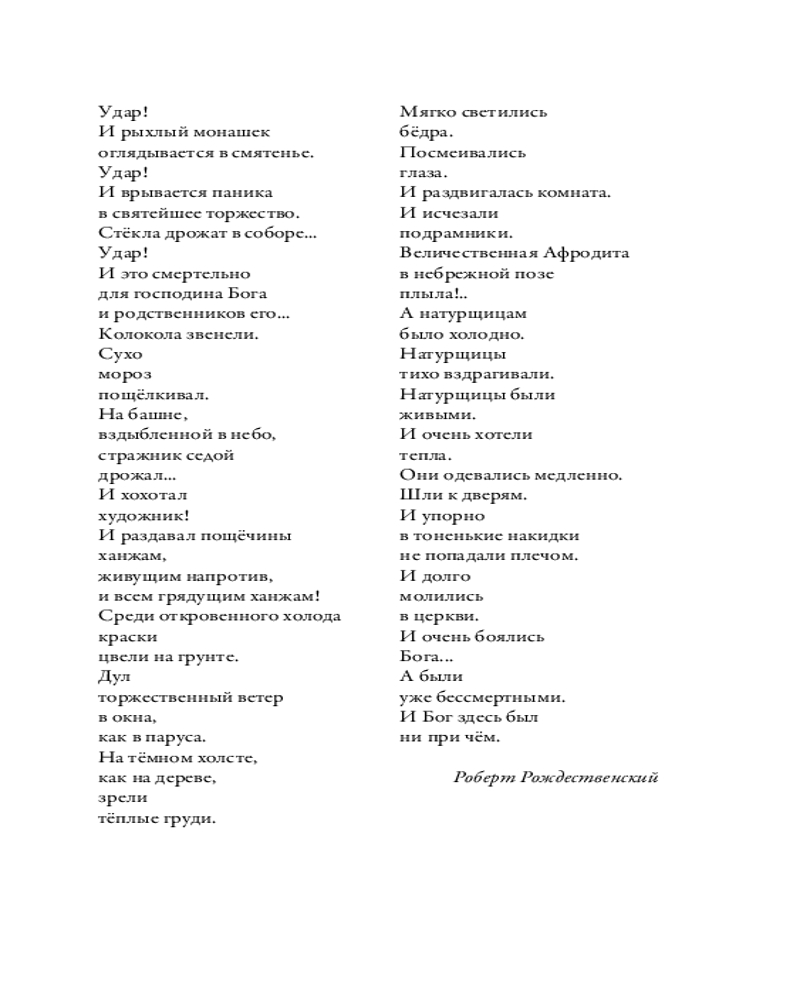 Удар!
И рыхлый монашек
оглядывается в смятенье.
Удар!
И врывается паника
в святейшее торжество.
Стёкла дрожат в соборе...
Удар!
И это смертельно
для господина Бога
и родственников его...
Колокола звенели.
Сухо
мороз
пощёлкивал.
На башне,
вздыбленной в небо,
стражник седой
дрожал...
И хохотал
художник!
И раздавал пощёчины
ханжам,
живущим напротив,
и всем грядущим ханжам!
Среди откровенного холода
краски
цвели на грунте.
Дул
торжественный ветер
в окна,
как в паруса.
На тёмном холсте,
как на дереве,
зрели
тёплые груди.

Мягко светились
бёдра.
Посмеивались
глаза.
И раздвигалась комната.
И исчезали
подрамники.
Величественная Афродита
в небрежной позе
плыла!..
А натурщицам
было холодно.
Натурщицы
тихо вздрагивали.
Натурщицы были
живыми.
И очень хотели
тепла.
Они одевались медленно.
Шли к дверям.
И упорно
в тоненькие накидки
не попадали плечом.
И долго
молились
в церкви.
И очень боялись
Бога...
А были
уже бессмертными.
И Бог здесь был
ни при чём.

Роберт Рождественский